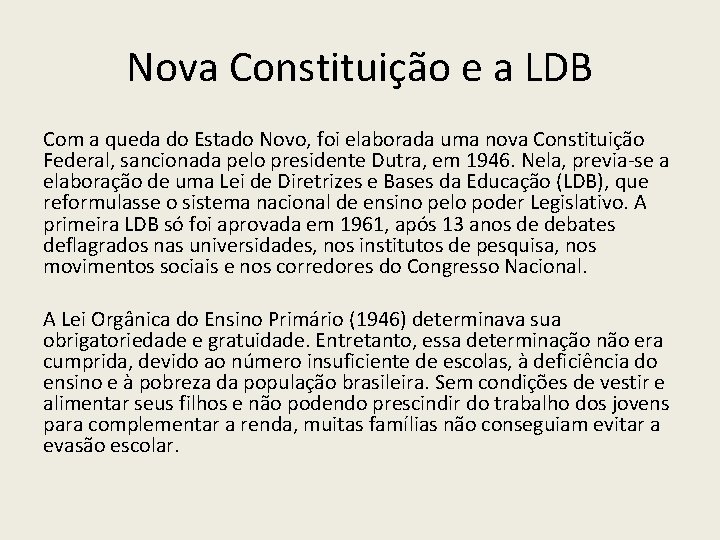 Nova Constituição e a LDB

Com a queda do Estado Novo, foi elaborada uma nova Constituição Federal, sancionada pelo presidente Dutra, em 1946. Nela, previa-se a elaboração de uma Lei de Diretrizes e Bases da Educação (LDB), que reformulasse o sistema nacional de ensino pelo poder Legislativo. A primeira LDB só foi aprovada em 1961, após 13 anos de debates deflagrados nas universidades, nos institutos de pesquisa, nos movimentos sociais e nos corredores do Congresso Nacional.

A Lei Orgânica do Ensino Primário (1946) determinava sua obrigatoriedade e gratuidade. Entretanto, essa determinação não era cumprida, devido ao número insuficiente de escolas, à deficiência do ensino e à pobreza da população brasileira. Sem condições de vestir e alimentar seus filhos e não podendo prescindir do trabalho dos jovens para complementar a renda, muitas famílias não conseguiam evitar a evasão escolar.